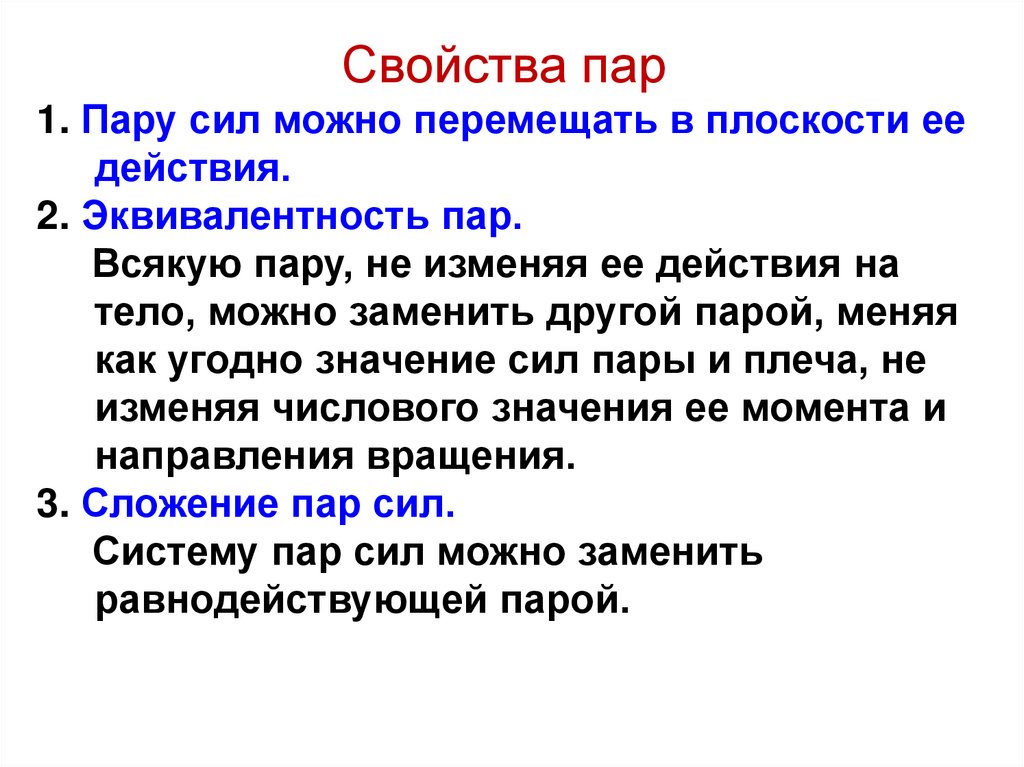 Свойства пар

1. Пару сил можно перемещать в плоскости ее действия.

2. Эквивалентность пар.

Всякую пару, не изменяя ее действия на тело, можно заменить другой парой, меняя как угодно значение сил пары и плеча, не изменяя числового значения ее момента и направления вращения.

3. Сложение пар сил.

Систему пар сил можно заменить равнодействующей парой.